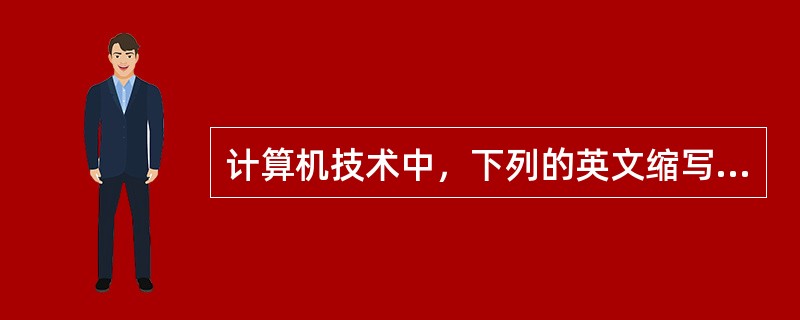 计算机技术中，下列的英文缩写...